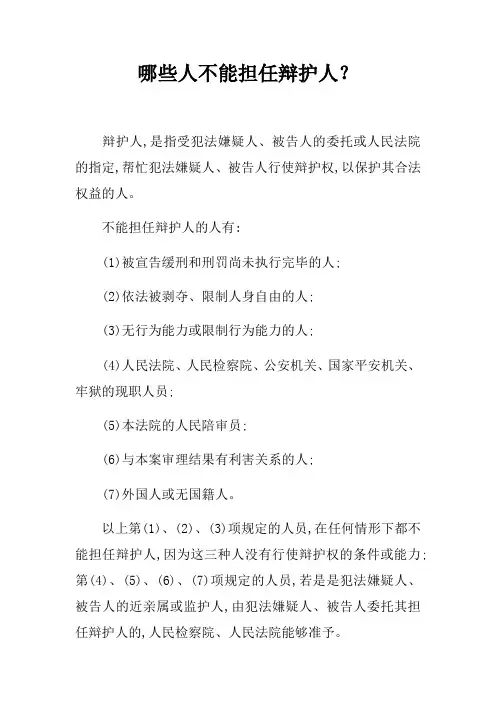 哪些人不能担任辩护人？

辩护人,是指受犯法嫌疑人、被告人的委托或人民法院的指定,帮忙犯法嫌疑人、被告人行使辩护权,以保护其合法权益的人。

不能担任辩护人的人有:

(1)被宣告缓刑和刑罚尚未执行完毕的人;

(2)依法被剥夺、限制人身自由的人;

(3)无行为能力或限制行为能力的人;

(4)人民法院、人民检察院、公安机关、国家平安机关、牢狱的现职人员;

(5)本法院的人民陪审员;

(6)与本案审理结果有利害关系的人;

(7)外国人或无国籍人。

以上第(1)、(2)、(3)项规定的人员,在任何情形下都不能担任辩护人,因为这三种人没有行使辩护权的条件或能力;第(4)、(5)、(6)、(7)项规定的人员,若是是犯法嫌疑人、被告人的近亲属或监护人,由犯法嫌疑人、被告人委托其担任辩护人的,人民检察院、人民法院能够准予。